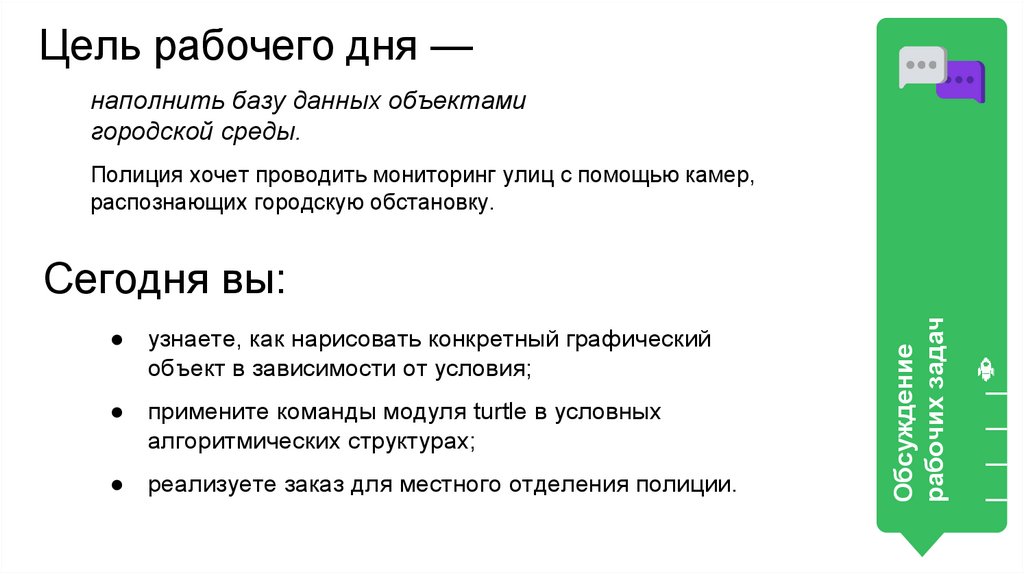 Цель рабочего дня —

наполнить базу данных объектами городской среды.

Полиция хочет проводить мониторинг улиц с помощью камер, распознающих городскую обстановку.

Сегодня вы:

● узнаете, как нарисовать конкретный графический объект в зависимости от условия;

● примените команды модуля turtle в условных алгоритмических структурах;

● реализуете заказ для местного отделения полиции.

Обсуждение рабочих задач